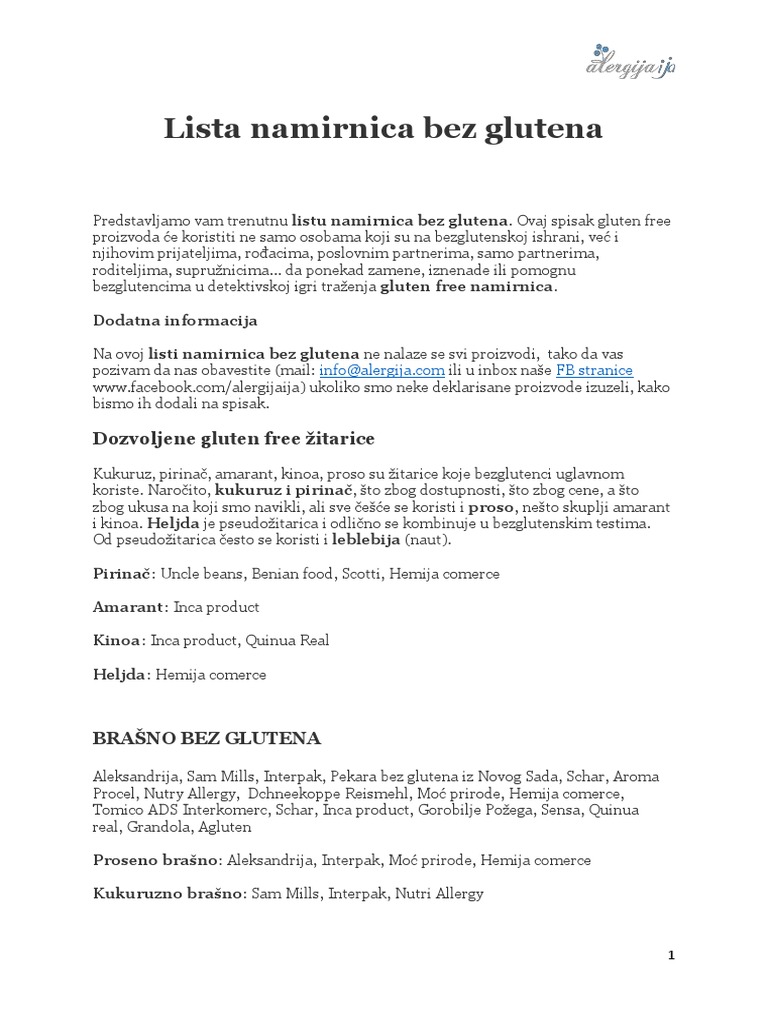 alergijaija

Lista namirnica bez glutena

Predstavljamo vam trenutnu listu namirnica bez glutena. Ovaj spisak gluten free proizvoda će koristiti ne samo osobama koji su na bezglutenskoj ishrani, već i njihovim prijateljima, rođacima, poslovnim partnerima, samo partnerima, roditeljima, supružnicima... da ponekad zamene, iznenade ili pomognu bezglutencima u detektivskoj igri traženja gluten free namirnica.

Dodatna informacija

Na ovoj listi namirnica bez glutena ne nalaze se svi proizvodi, tako da vas pozivam da nas obavestite (mail: info@alergija.com ili u inbox naše FB stranice www.facebook.com/alergijaija) ukoliko smo neke deklarisane proizvode izuzeli, kako bismo ih dodali na spisak.

Dozvoljene gluten free žitarice

Kukuruz, pirinač, amarant, kinoa, proso su žitarice koje bezglutenci uglavnom koriste. Naročito, kukuruz i pirinač, što zbog dostupnosti, što zbog cene, a što zbog ukusa na koji smo navikli, ali sve češće se koristi i proso, nešto skuplji amarant i kinoa. Heljda je pseudožitarica i odlično se kombinuje u bezglutenskim testima. Od pseudožitarica često se koristi i leblebija (naut).

Pirinač: Uncle beans, Benian food, Scotti, Hemija comerce

Amarant: Inca product

Kinoa: Inca product, Quinua Real

Heljda: Hemija comerce

BRAŠNO BEZ GLUTENA

Aleksandrija, Sam Mills, Interpak, Pekara bez glutena iz Novog Sada, Schar, Aroma Procel, Nutry Allergy, Dchneekoppe Reismehl, Moć prirode, Hemija comerce, Tomico ADS Interkomerc, Schar, Inca product, Gorobilje Požega, Sensa, Quinua real, Grandola, Agluten

Proseno brašno: Aleksandrija, Interpak, Moć prirode, Hemija comerce

Kukuruzno brašno: Sam Mills, Interpak, Nutri Allergy

1